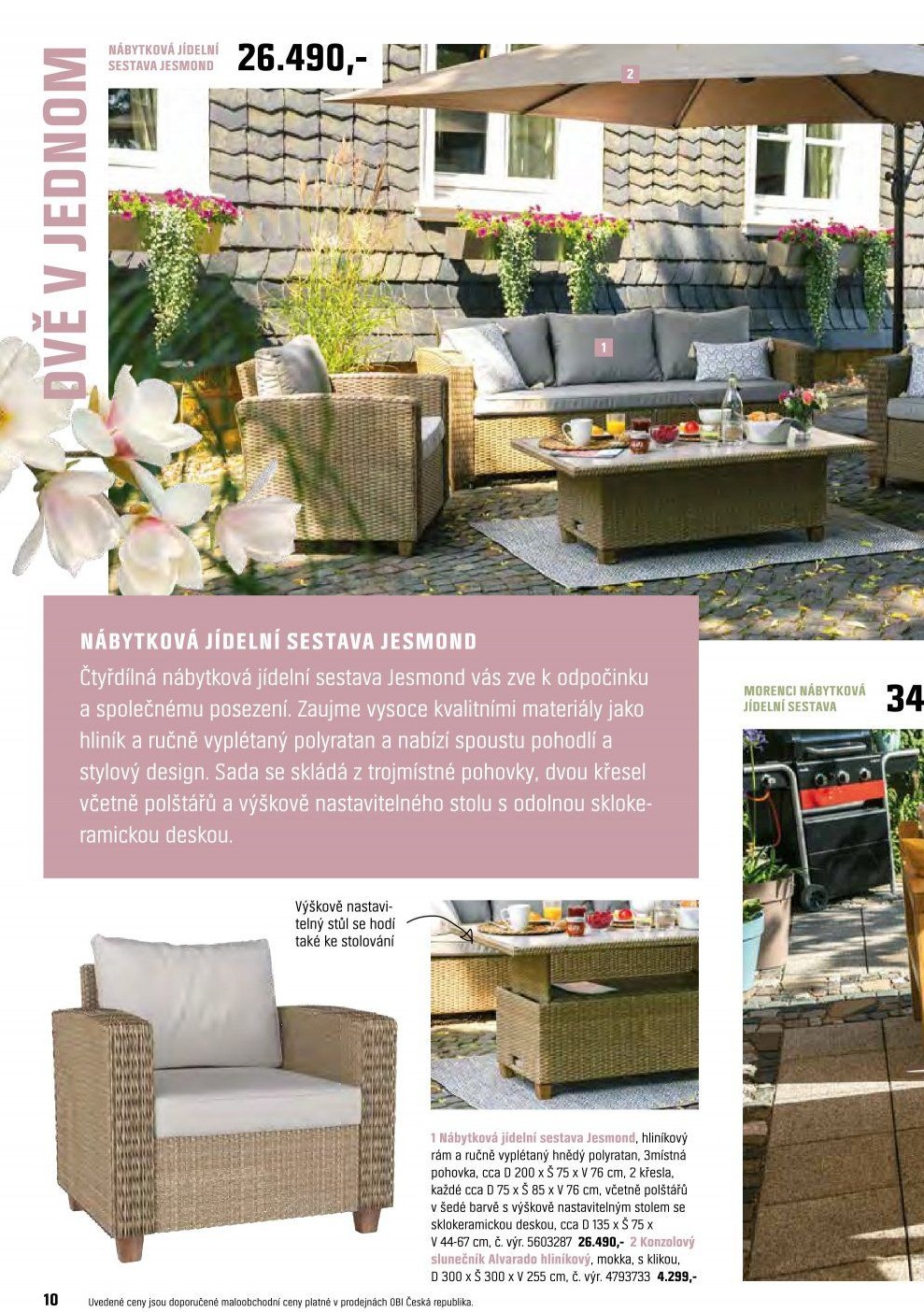 DVĚ V JEDNOM

NÁBYTKOVÁ JÍDELNÍ SESTAVA JESMOND 26.490,-

2

1

NÁBYTKOVÁ JÍDELNÍ SESTAVA JESMOND

Čtyřdílná nábytková jídelní sestava Jesmond vás zve k odpočinku a společnému posezení. Zaujme vysoce kvalitními materiály jako hliník a ručně vyplétaný polyratan a nabízí spoustu pohodlí a stylový design. Sada se skládá z trojmístné pohovky, dvou křesel včetně polštářů a výškově nastavitelného stolu s odolnou sklokeramickou deskou.

MORENCI NÁBYTKOVÁ JÍDELNÍ SESTAVA 34

Výškově nastavitelný stůl se hodí také ke stolování

1 Nábytková jídelní sestava Jesmond, hliníkový rám a ručně vyplétaný hnědý polyratan, 3místná pohovka, cca D 200 x Š 75 x V 76 cm, 2 křesla, každé cca D 75 x Š 85 x V 76 cm, včetně polštářů v šedé barvě s výškově nastavitelným stolem se sklokeramickou deskou, cca D 135 x Š 75 x V 44-67 cm, č. výr. 5603287 26.490,- 2 Konzolový slunečník Alvarado hliníkový, mokka, s klikou, D 300 x Š 300 x V 255 cm, č. výr. 4793733 4.299,-

10 Uvedené ceny jsou doporučené maloobchodní ceny platné v prodejnách OBI Česká republika.